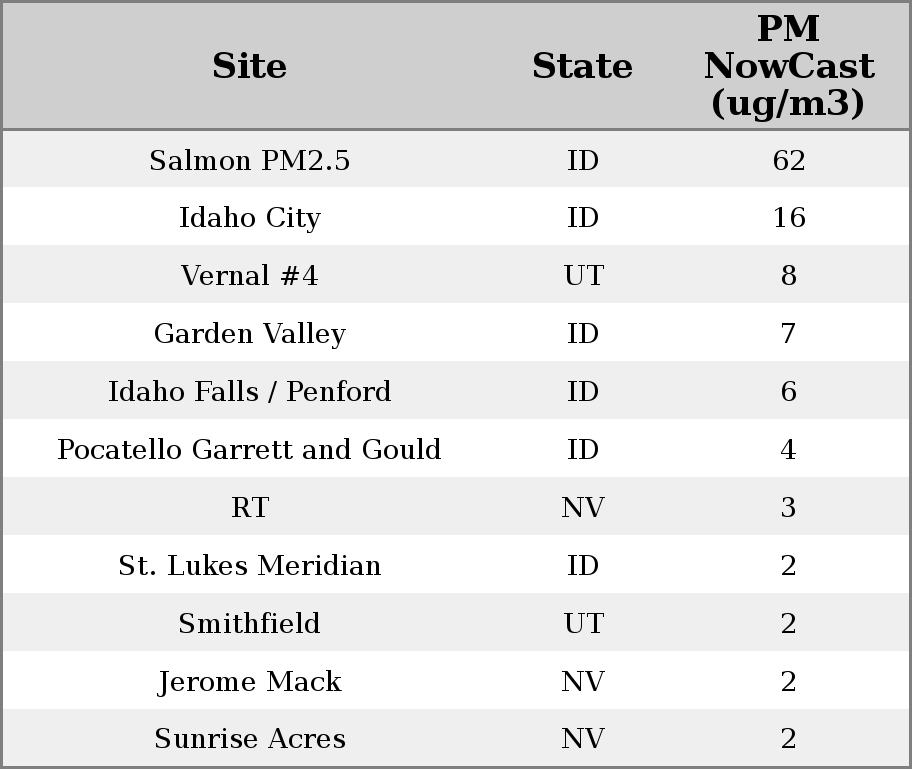 | Site | State | PM NowCast (ug/m3) |
|---|---|---|
| Salmon PM2.5 | ID | 62 |
| Idaho City | ID | 16 |
| Vernal #4 | UT | 8 |
| Garden Valley | ID | 7 |
| Idaho Falls / Penford | ID | 6 |
| Pocatello Garrett and Gould | ID | 4 |
| RT | NV | 3 |
| St. Lukes Meridian | ID | 2 |
| Smithfield | UT | 2 |
| Jerome Mack | NV | 2 |
| Sunrise Acres | NV | 2 |